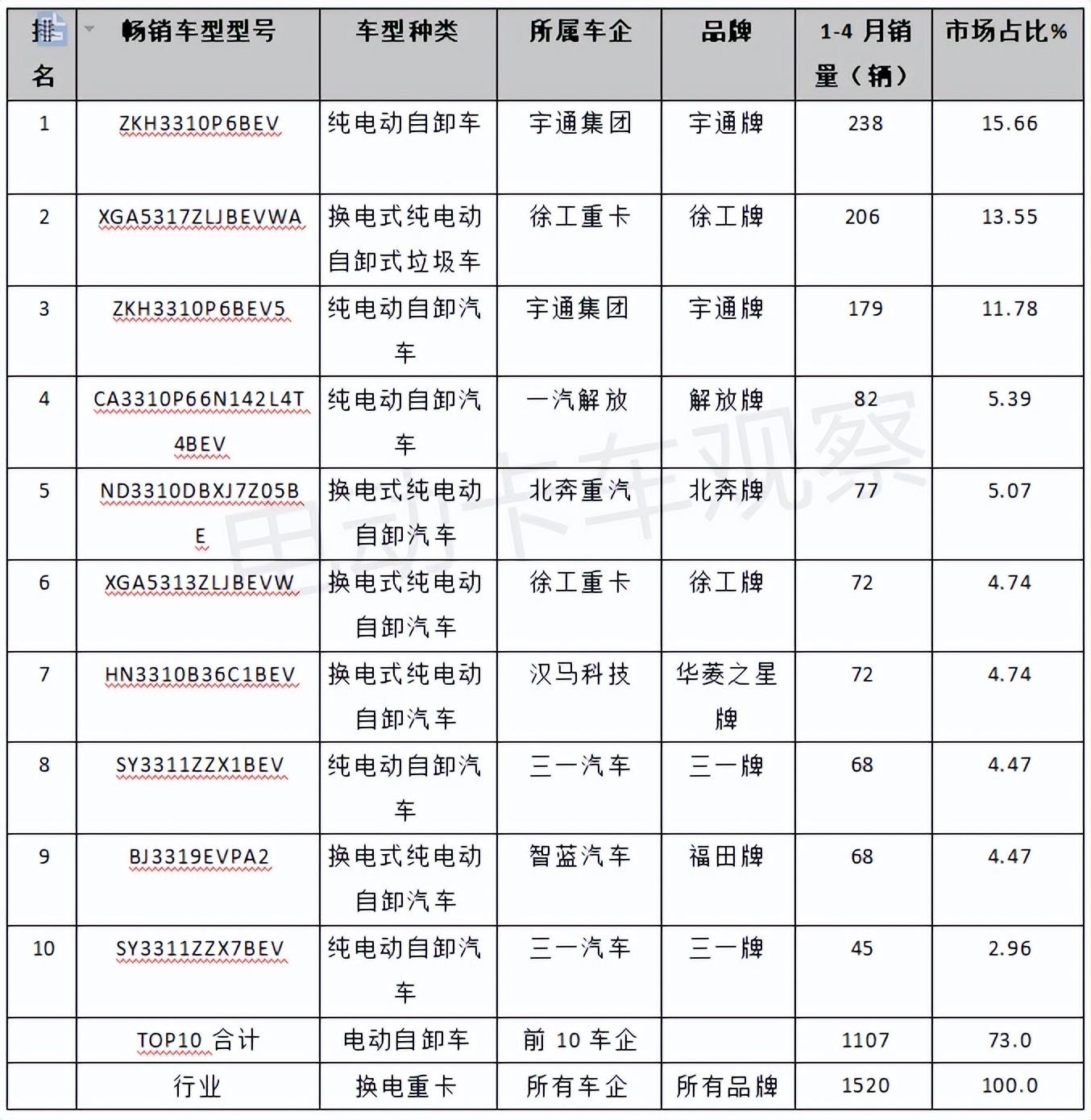 | 排名 | 畅销车型型号 | 车型种类 | 所属车企 | 品牌 | 1-4 月销量（辆） | 市场占比% |
|---|---|---|---|---|---|---|
| 1 | ZKH3310P6BEV | 纯电动自卸车 | 宇通集团 | 宇通牌 | 238 | 15.66 |
| 2 | XGA5317ZLJBEVWA | 换电式纯电动自卸式垃圾车 | 徐工重卡 | 徐工牌 | 206 | 13.55 |
| 3 | ZKH3310P6BEV5 | 纯电动自卸汽车 | 宇通集团 | 宇通牌 | 179 | 11.78 |
| 4 | CA3310P66N142L4T4BEV | 纯电动自卸汽车 | 一汽解放 | 解放牌 | 82 | 5.39 |
| 5 | ND3310DBXJ7Z05BE | 换电式纯电动自卸汽车 | 北奔重汽 | 北奔牌 | 77 | 5.07 |
| 6 | XGA5313ZLJBEVW | 换电式纯电动自卸汽车 | 徐工重卡 | 徐工牌 | 72 | 4.74 |
| 7 | HN3310B36C1BEV | 换电式纯电动自卸汽车 | 汉马科技 | 华菱之星牌 | 72 | 4.74 |
| 8 | SY3311ZZX1BEV | 纯电动自卸汽车 | 三一汽车 | 三一牌 | 68 | 4.47 |
| 9 | BJ3319EVPA2 | 换电式纯电动自卸汽车 | 智蓝汽车 | 福田牌 | 68 | 4.47 |
| 10 | SY3311ZZX7BEV | 纯电动自卸汽车 | 三一汽车 | 三一牌 | 45 | 2.96 |
|  | TOP10 合计 | 电动自卸车 | 前 10 车企 |  | 1107 | 73.0 |
|  | 行业 | 换电重卡 | 所有车企 | 所有品牌 | 1520 | 100.0 |

电动卡车观察